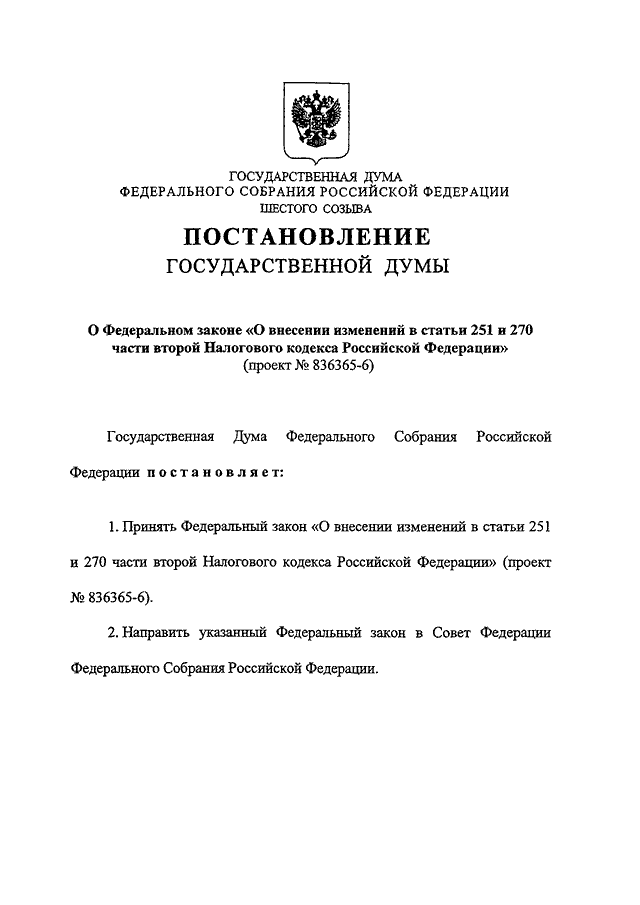 ГОСУДАРСТВЕННАЯ ДУМА
ФЕДЕРАЛЬНОГО СОБРАНИЯ РОССИЙСКОЙ ФЕДЕРАЦИИ
ШЕСТОГО СОЗЫВА

ПОСТАНОВЛЕНИЕ
ГОСУДАРСТВЕННОЙ ДУМЫ

О Федеральном законе «О внесении изменений в статьи 251 и 270 части второй Налогового кодекса Российской Федерации»
(проект № 836365-6)

Государственная Дума Федерального Собрания Российской Федерации постановляет:

1. Принять Федеральный закон «О внесении изменений в статьи 251 и 270 части второй Налогового кодекса Российской Федерации» (проект № 836365-6).

2. Направить указанный Федеральный закон в Совет Федерации Федерального Собрания Российской Федерации.